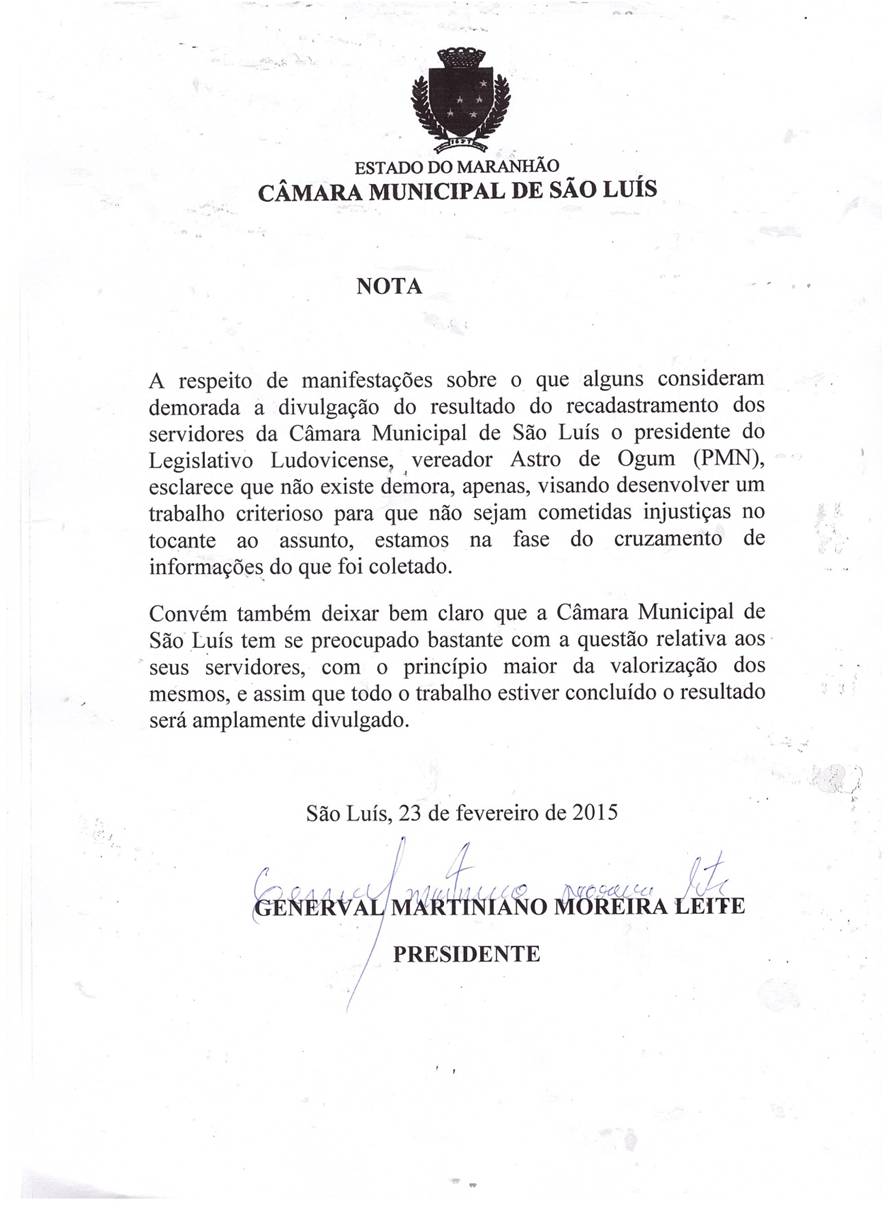 ESTADO DO MARANHÃO
CÂMARA MUNICIPAL DE SÃO LUÍS

NOTA

A respeito de manifestações sobre o que alguns consideram demorada a divulgação do resultado do recadastramento dos servidores da Câmara Municipal de São Luís o presidente do Legislativo Ludovicense, vereador Astro de Ogum (PMN), esclarece que não existe demora, apenas, visando desenvolver um trabalho criterioso para que não sejam cometidas injustiças no tocante ao assunto, estamos na fase do cruzamento de informações do que foi coletado.

Convém também deixar bem claro que a Câmara Municipal de São Luís tem se preocupado bastante com a questão relativa aos seus servidores, com o princípio maior da valorização dos mesmos, e assim que todo o trabalho estiver concluído o resultado será amplamente divulgado.

São Luís, 23 de fevereiro de 2015

Generval Martiniano Moreira Leite

GENERVAL MARTINIANO MOREIRA LEITE
PRESIDENTE